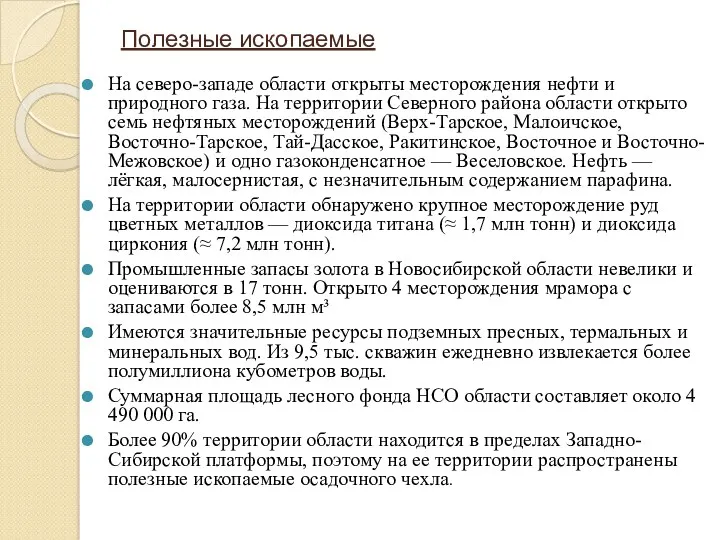 Полезные ископаемые

На северо-западе области открыты месторождения нефти и природного газа. На территории Северного района области открыто семь нефтяных месторождений (Верх-Тарское, Малоичское, Восточно-Тарское, Тай-Дасское, Ракитинское, Восточное и Восточно-Межовское) и одно газоконденсатное — Веселовское. Нефть — лёгкая, малосернистая, с незначительным содержанием парафина.

На территории области обнаружено крупное месторождение руд цветных металлов — диоксида титана (≈ 1,7 млн тонн) и диоксида циркония (≈ 7,2 млн тонн).

Промышленные запасы золота в Новосибирской области невелики и оцениваются в 17 тонн. Открыто 4 месторождения мрамора с запасами более 8,5 млн м³

Имеются значительные ресурсы подземных пресных, термальных и минеральных вод. Из 9,5 тыс. скважин ежедневно извлекается более полумиллиона кубометров воды.

Суммарная площадь лесного фонда НСО области составляет около 4 490 000 га.

Более 90% территории области находится в пределах Западно-Сибирской платформы, поэтому на ее территории распространены полезные ископаемые осадочного чехла.